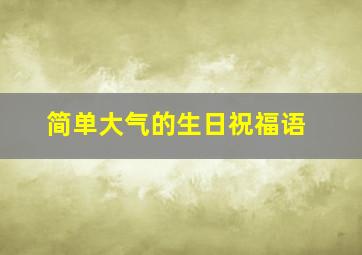 简单大气的生日祝福语